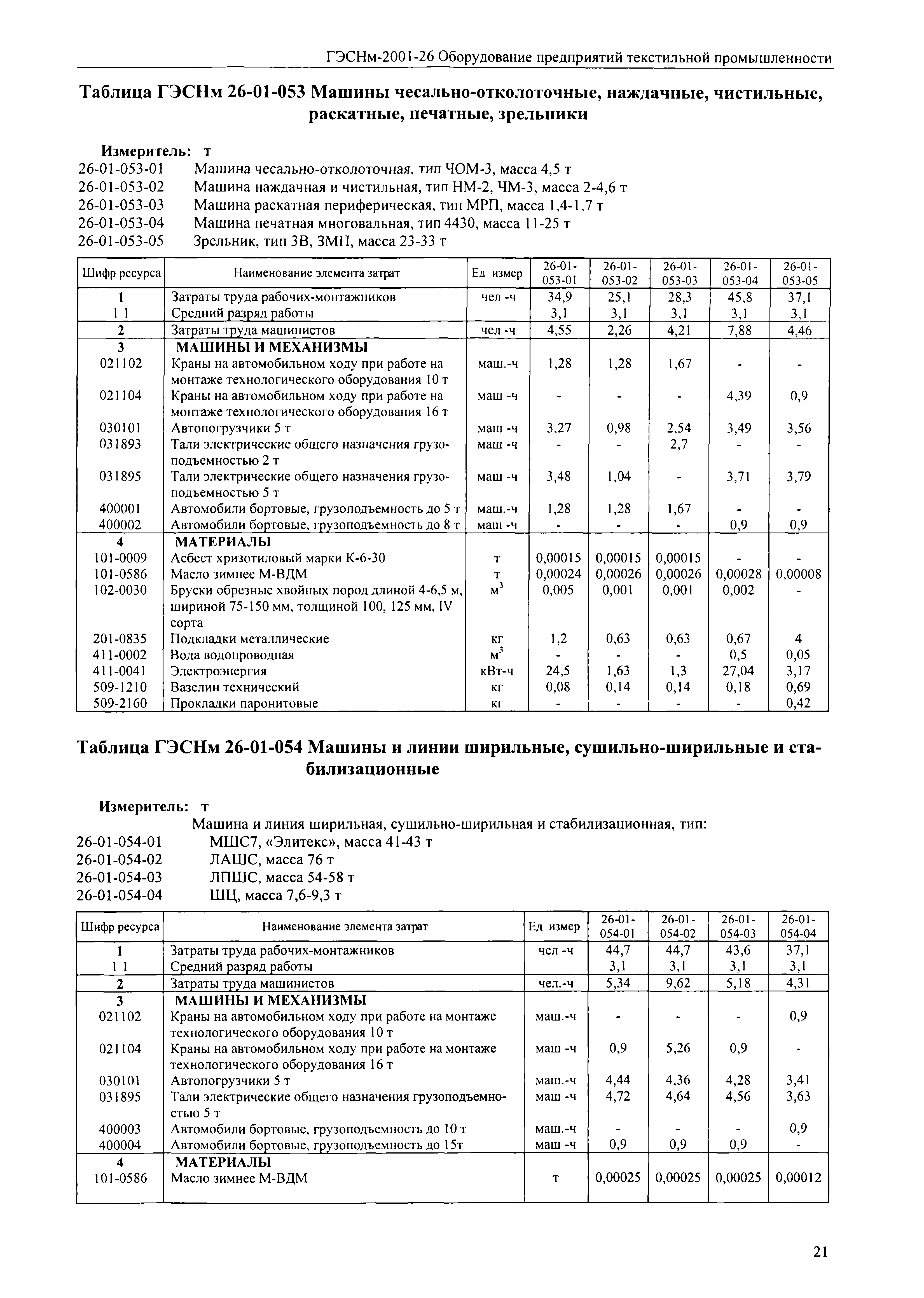 ГЭСНм-2001-26 Оборудование предприятий текстильной промышленности

Таблица ГЭСНм 26-01-053 Машины чесально-отколоточные, наждачные, чистильные, раскатные, печатные, зрельники

Измеритель: т
26-01-053-01 Машина чесально-отколоточная, тип ЧОМ-3, масса 4,5 т
26-01-053-02 Машина наждачная и чистильная, тип НМ-2, ЧМ-3, масса 2-4,6 т
26-01-053-03 Машина раскатная периферическая, тип МРП, масса 1,4-1,7 т
26-01-053-04 Машина печатная многовальная, тип 4430, масса 11-25 т
26-01-053-05 Зрельник, тип ЗВ, ЗМП, масса 23-33 т

| Шифр ресурса | Наименование элемента затрат | Ед измер | 26-01-053-01 | 26-01-053-02 | 26-01-053-03 | 26-01-053-04 | 26-01-053-05 |
|---|---|---|---|---|---|---|---|
| 1 | Затраты труда рабочих-монтажников | чел -ч | 34,9 | 25,1 | 28,3 | 45,8 | 37,1 |
| 1 1 | Средний разряд работы | | 3,1 | 3,1 | 3,1 | 3,1 | 3,1 |
| 2 | Затраты труда машинистов | чел -ч | 4,55 | 2,26 | 4,21 | 7,88 | 4,46 |
| 3 | МАШИНЫ И МЕХАНИЗМЫ | | | | | | |
| 021102 | Краны на автомобильном ходу при работе на монтаже технологического оборудования 10 т | маш.-ч | 1,28 | 1,28 | 1,67 | - | - |
| 021104 | Краны на автомобильном ходу при работе на монтаже технологического оборудования 16 т | маш -ч | - | - | - | 4,39 | 0,9 |
| 030101 | Автопогрузчики 5 т | маш -ч | 3,27 | 0,98 | 2,54 | 3,49 | 3,56 |
| 031893 | Тали электрические общего назначения грузоподъемностью 2 т | маш -ч | - | - | 2,7 | - | - |
| 031895 | Тали электрические общего назначения грузоподъемностью 5 т | маш -ч | 3,48 | 1,04 | - | 3,71 | 3,79 |
| 400001 | Автомобили бортовые, грузоподъемность до 5 т | маш.-ч | 1,28 | 1,28 | 1,67 | - | - |
| 400002 | Автомобили бортовые, грузоподъемность до 8 т | маш -ч | - | - | - | 0,9 | 0,9 |
| 4 | МАТЕРИАЛЫ | | | | | | |
| 101-0009 | Асбест хризотиловый марки К-6-30 | т | 0,00015 | 0,00015 | 0,00015 | - | - |
| 101-0586 | Масло зимнее М-ВДМ | т | 0,00024 | 0,00026 | 0,00026 | 0,00028 | 0,00008 |
| 102-0030 | Бруски обрезные хвойных пород длиной 4-6,5 м, шириной 75-150 мм, толщиной 100, 125 мм, IV сорта | $м^3$ | 0,005 | 0,001 | 0,001 | 0,002 | - |
| 201-0835 | Подкладки металлические | кг | 1,2 | 0,63 | 0,63 | 0,67 | 4 |
| 411-0002 | Вода водопроводная | $м^3$ | - | - | - | 0,5 | 0,05 |
| 411-0041 | Электроэнергия | кВт-ч | 24,5 | 1,63 | 1,3 | 27,04 | 3,17 |
| 509-1210 | Вазелин технический | кг | 0,08 | 0,14 | 0,14 | 0,18 | 0,69 |
| 509-2160 | Прокладки паронитовые | кг | - | - | - | - | 0,42 |

Таблица ГЭСНм 26-01-054 Машины и линии ширильные, сушильно-ширильные и стабилизационные

Измеритель: т
Машина и линия ширильная, сушильно-ширильная и стабилизационная, тип:
26-01-054-01 МШС7, «Элитекс», масса 41-43 т
26-01-054-02 ЛАШС, масса 76 т
26-01-054-03 ЛПШС, масса 54-58 т
26-01-054-04 ШЦ, масса 7,6-9,3 т

| Шифр ресурса | Наименование элемента затрат | Ед измер | 26-01-054-01 | 26-01-054-02 | 26-01-054-03 | 26-01-054-04 |
|---|---|---|---|---|---|---|
| 1 | Затраты труда рабочих-монтажников | чел -ч | 44,7 | 44,7 | 43,6 | 37,1 |
| 1 1 | Средний разряд работы | | 3,1 | 3,1 | 3,1 | 3,1 |
| 2 | Затраты труда машинистов | чел.-ч | 5,34 | 9,62 | 5,18 | 4,31 |
| 3 | МАШИНЫ И МЕХАНИЗМЫ | | | | | |
| 021102 | Краны на автомобильном ходу при работе на монтаже технологического оборудования 10 т | маш.-ч | - | - | - | 0,9 |
| 021104 | Краны на автомобильном ходу при работе на монтаже технологического оборудования 16 т | маш -ч | 0,9 | 5,26 | 0,9 | - |
| 030101 | Автопогрузчики 5 т | маш.-ч | 4,44 | 4,36 | 4,28 | 3,41 |
| 031895 | Тали электрические общего назначения грузоподъемностью 5 т | маш -ч | 4,72 | 4,64 | 4,56 | 3,63 |
| 400003 | Автомобили бортовые, грузоподъемность до 10 т | маш.-ч | - | - | - | 0,9 |
| 400004 | Автомобили бортовые, грузоподъемность до 15т | маш -ч | 0,9 | 0,9 | 0,9 | - |
| 4 | МАТЕРИАЛЫ | | | | | |
| 101-0586 | Масло зимнее М-ВДМ | т | 0,00025 | 0,00025 | 0,00025 | 0,00012 |

21